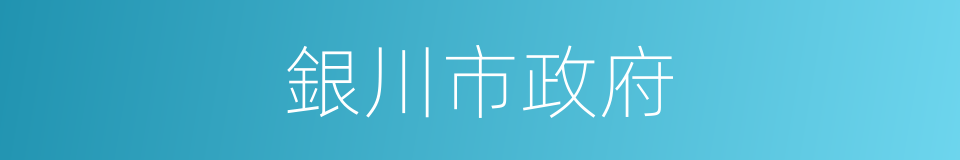 銀川市政府